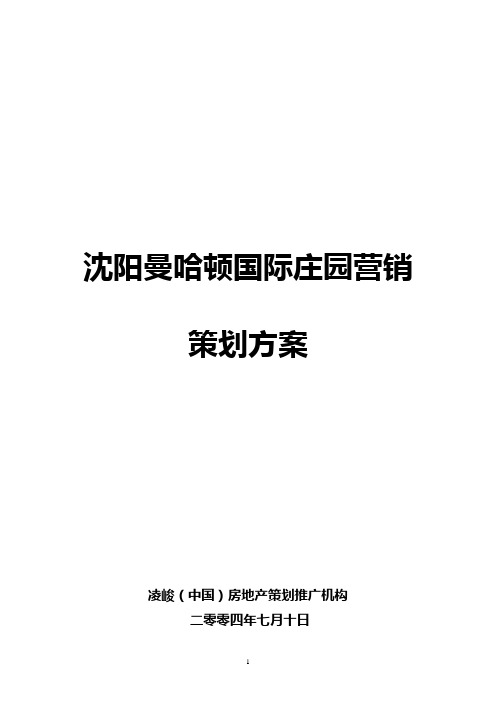 沈阳曼哈顿国际庄园营销

策划方案

凌峻（中国）房地产策划推广机构

二零零四年七月十日

1